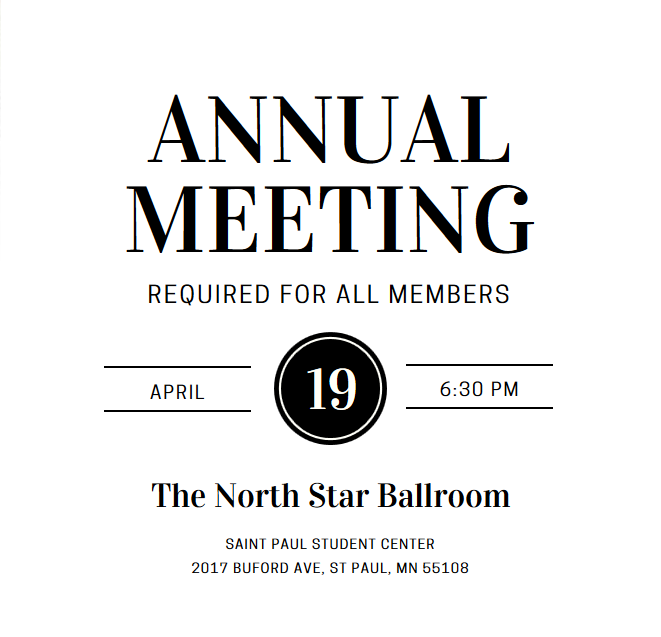 ANNUAL MEETING

REQUIRED FOR ALL MEMBERS

APRIL

19

6:30 PM

The North Star Ballroom

SAINT PAUL STUDENT CENTER
2017 BUFORD AVE, ST PAUL, MN 55108